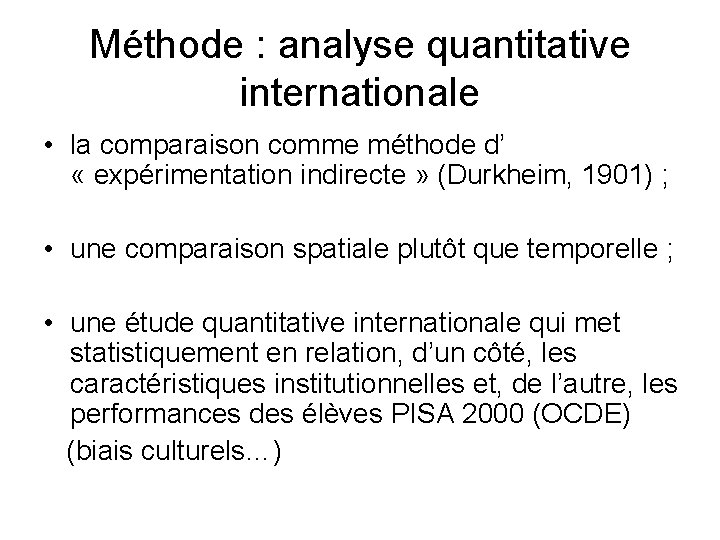 Méthode : analyse quantitative internationale

• la comparaison comme méthode d' « expérimentation indirecte » (Durkheim, 1901) ;

• une comparaison spatiale plutôt que temporelle ;

• une étude quantitative internationale qui met statistiquement en relation, d'un côté, les caractéristiques institutionnelles et, de l'autre, les performances des élèves PISA 2000 (OCDE)

(biais culturels…)